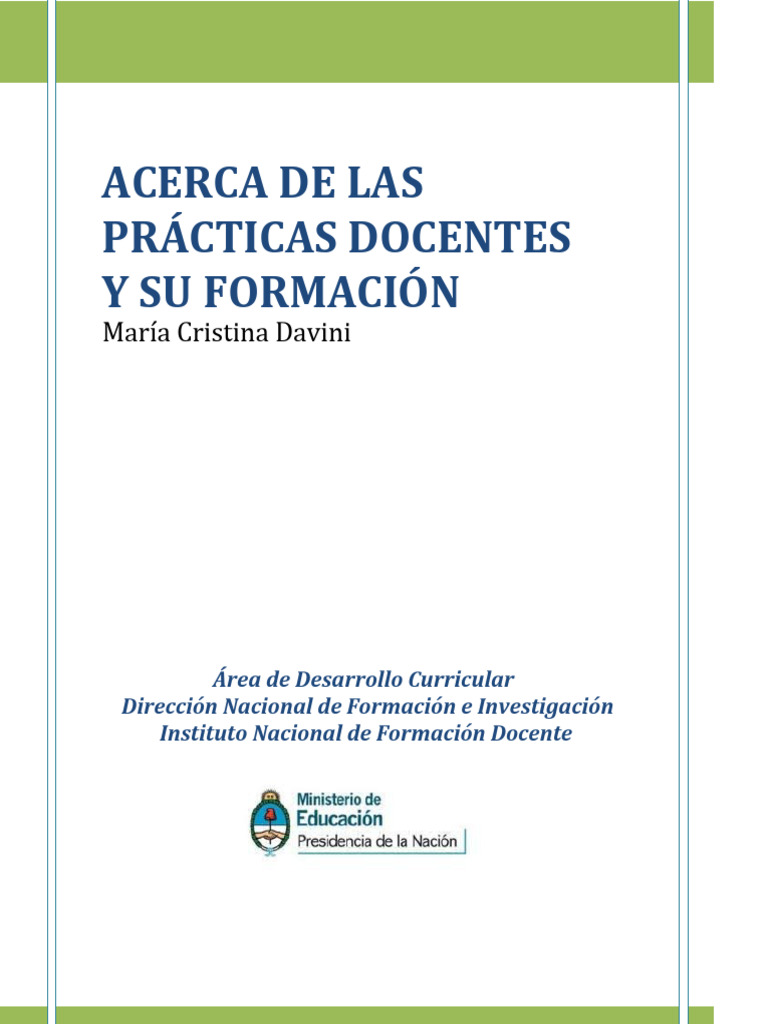 ACERCA DE LAS PRÁCTICAS DOCENTES Y SU FORMACIÓN

María Cristina Davini

Área de Desarrollo Curricular
Dirección Nacional de Formación e Investigación
Instituto Nacional de Formación Docente

Ministerio de Educación
Presidencia de la Nación